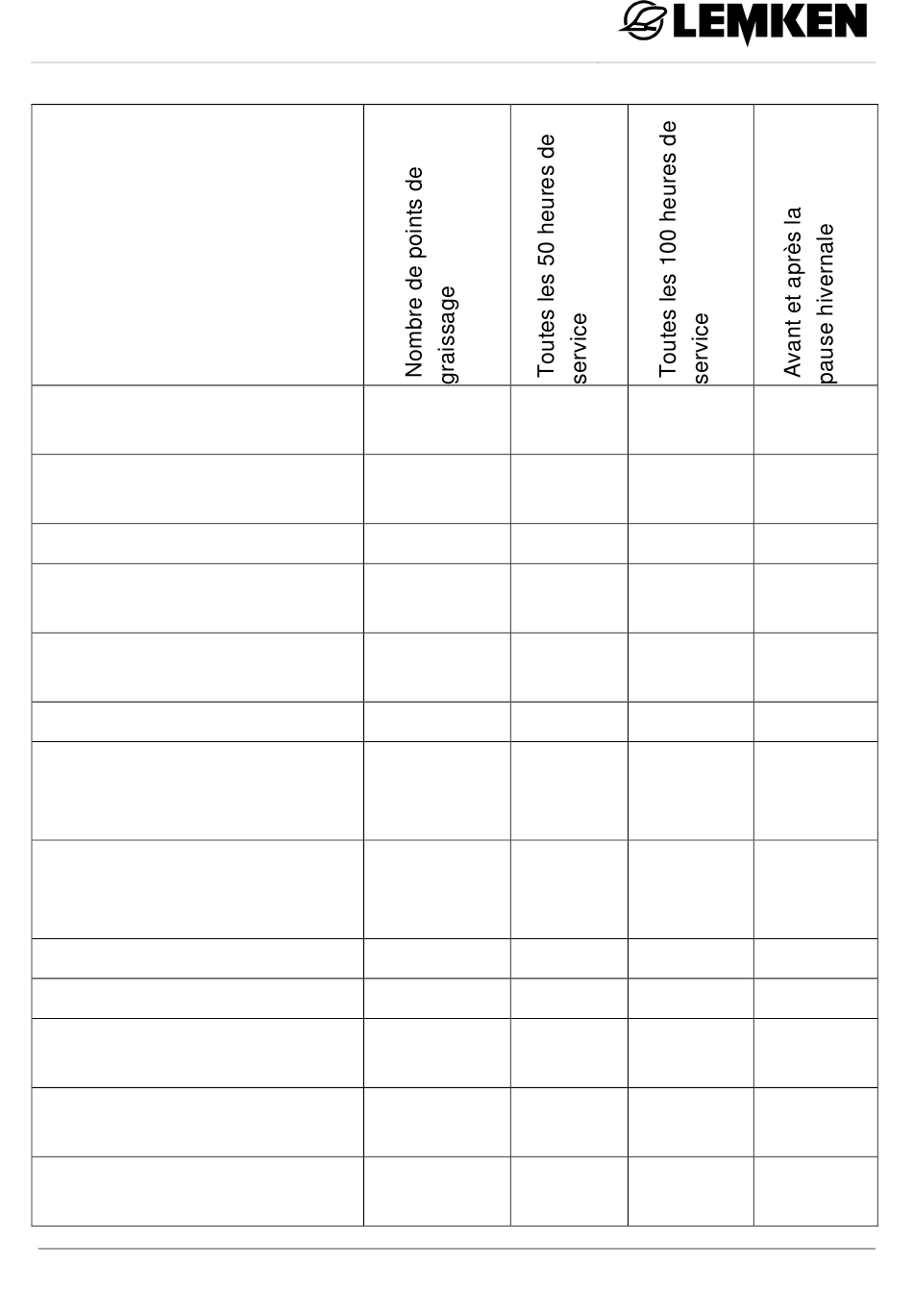 LEMKEN

| | Nombre de points de graissage | Toutes les 50 heures de service | Toutes les 100 heures de service | Avant et après la pause hivernale |
|---|---|---|---|---|
| | | | | |
| | | | | |
| | | | | |
| | | | | |
| | | | | |
| | | | | |
| | | | | |
| | | | | |
| | | | | |
| | | | | |
| | | | | |
| | | | | |
| | | | | |